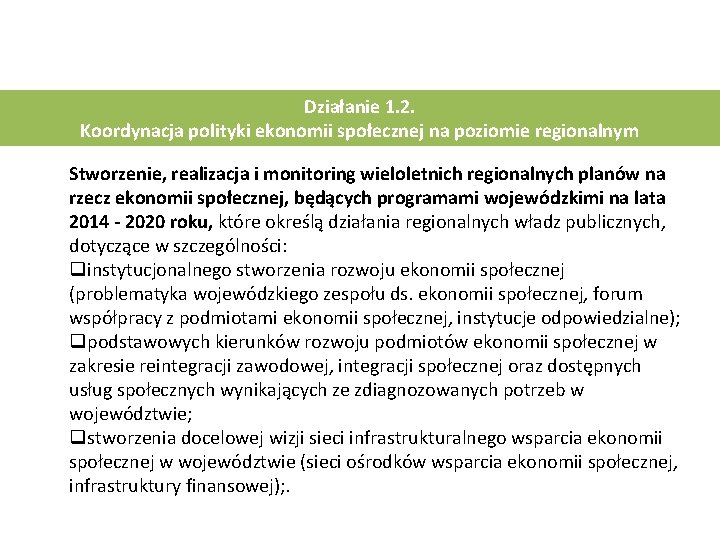 Działanie 1.2.
Koordynacja polityki ekonomii społecznej na poziomie regionalnym

Stworzenie, realizacja i monitoring wieloletnich regionalnych planów na rzecz ekonomii społecznej, będących programami wojewódzkimi na lata 2014 - 2020 roku, które określą działania regionalnych władz publicznych, dotyczące w szczególności:
❑instytucjonalnego stworzenia rozwoju ekonomii społecznej (problematyka wojewódzkiego zespołu ds. ekonomii społecznej, forum współpracy z podmiotami ekonomii społecznej, instytucje odpowiedzialne);
❑podstawowych kierunków rozwoju podmiotów ekonomii społecznej w zakresie reintegracji zawodowej, integracji społecznej oraz dostępnych usług społecznych wynikających ze zdiagnozowanych potrzeb w województwie;
❑stworzenia docelowej wizji sieci infrastrukturalnego wsparcia ekonomii społecznej w województwie (sieci ośrodków wsparcia ekonomii społecznej, infrastruktury finansowej);.